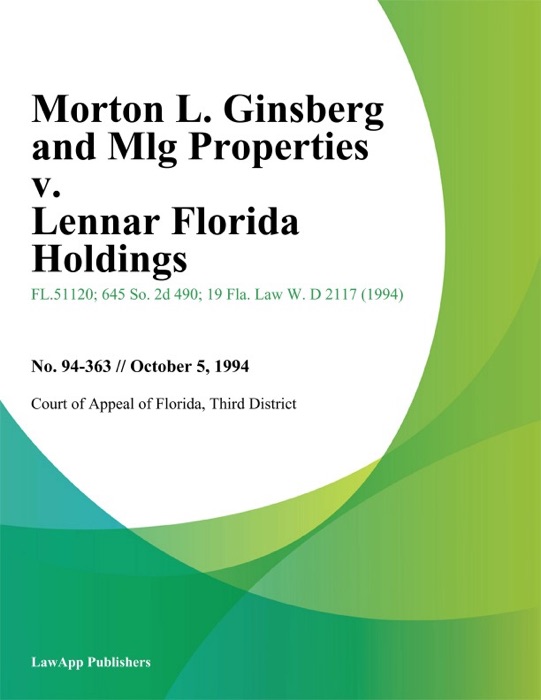 Morton L. Ginsberg and Mlg Properties v. Lennar Florida Holdings

FL.51120; 645 So. 2d 490; 19 Fla. Law W. D 2117 (1994)

No. 94-363 // October 5, 1994

Court of Appeal of Florida, Third District

LawApp Publishers